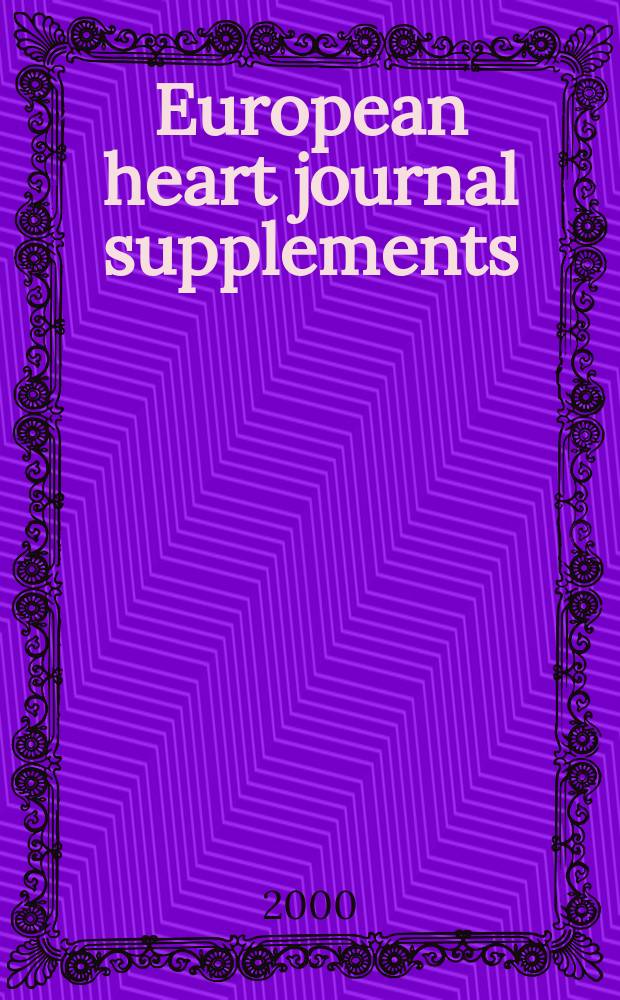 European heart journal supplements

2000